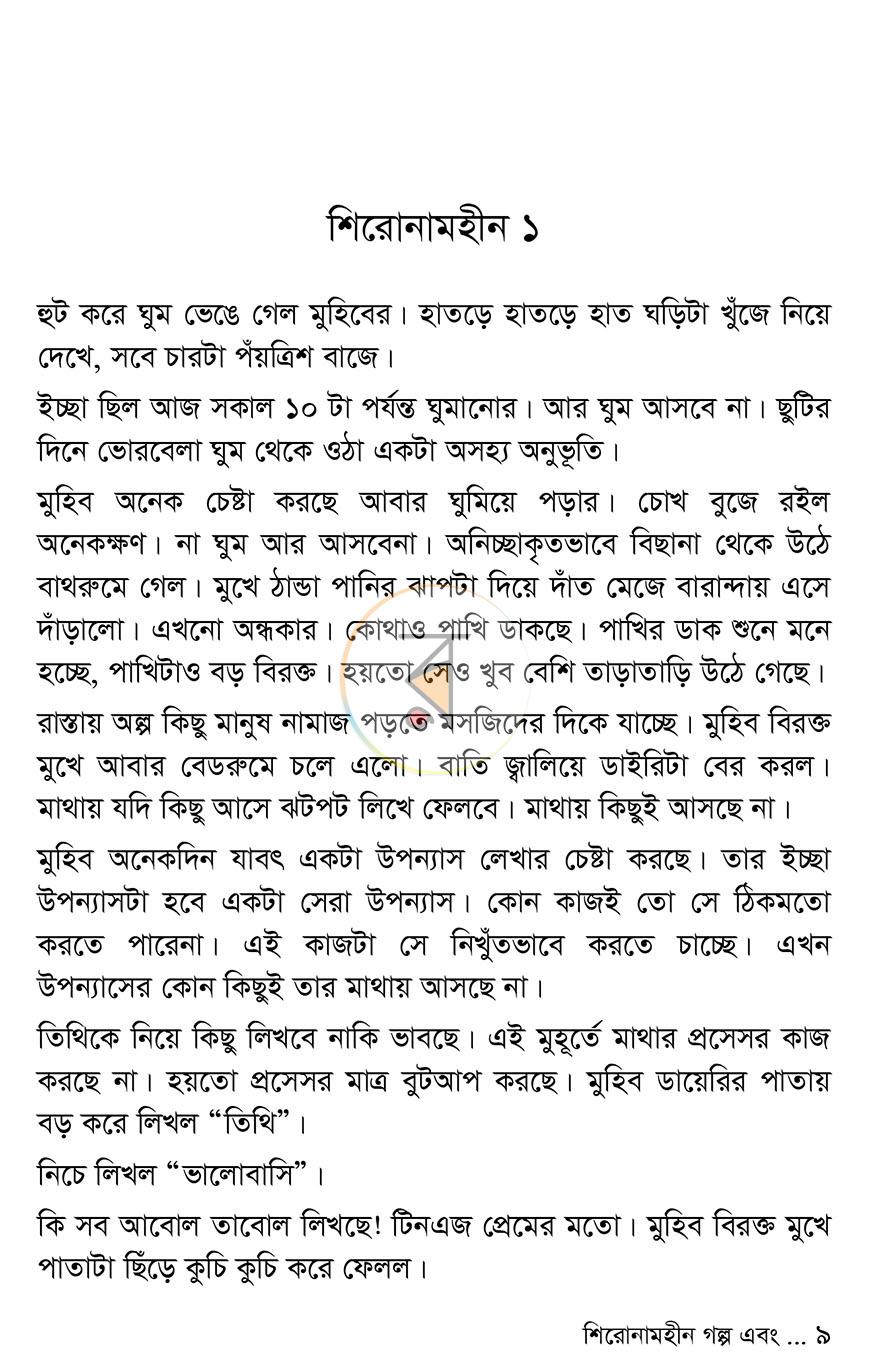 শিরোনামহীন ১

হুট করে ঘুম ভেঙে গেল মুহিবের। হাতড়ে হাতড়ে হাত ঘড়িটা খুঁজে নিয়ে দেখে, সবে চারটা পঁয়ত্রিশ বাজে।

ইচ্ছা ছিল আজ সকাল ১০ টা পর্যন্ত ঘুমানোর। আর ঘুম আসবে না। ছুটির দিনে ভোরবেলা ঘুম থেকে ওঠা একটা অসহ্য অনুভূতি।

মুহিব অনেক চেষ্টা করছে আবার ঘুমিয়ে পড়ার। চোখ বুজে রইল অনেকক্ষণ। না ঘুম আর আসবেনা। অনিচ্ছাকৃতভাবে বিছানা থেকে উঠে বাথরুমে গেল। মুখে ঠান্ডা পানির ঝাপটা দিয়ে দাঁত মেজে বারান্দায় এসে দাঁড়ালো। এখনো অন্ধকার। কোথাও পাখি ডাকছে। পাখির ডাক শুনে মনে হচ্ছে, পাখিটাও বড় বিরক্ত। হয়তো সেও খুব বেশি তাড়াতাড়ি উঠে গেছে।

রাস্তায় অল্প কিছু মানুষ নামাজ পড়তে মসজিদের দিকে যাচ্ছে। মুহিব বিরক্ত মুখে আবার বেডরুমে চলে এলো। বাতি জ্বালিয়ে ডাইরিটা বের করল। মাথায় যদি কিছু আসে ঝটপট লিখে ফেলবে। মাথায় কিছুই আসছে না।

মুহিব অনেকদিন যাবৎ একটা উপন্যাস লেখার চেষ্টা করছে। তার ইচ্ছা উপন্যাসটা হবে একটা সেরা উপন্যাস। কোন কাজই তো সে ঠিকমতো করতে পারেনা। এই কাজটা সে নিখুঁতভাবে করতে চাচ্ছে। এখন উপন্যাসের কোন কিছুই তার মাথায় আসছে না।

তিথিকে নিয়ে কিছু লিখবে নাকি ভাবছে। এই মুহূর্তে মাথার প্রসেসর কাজ করছে না। হয়তো প্রসেসর মাত্র বুটআপ করছে। মুহিব ডায়েরির পাতায় বড় করে লিখল "তিথি"।

নিচে লিখল "ভালোবাসি"।

কি সব আবোল তাবোল লিখছে! টিনএজ প্রেমের মতো। মুহিব বিরক্ত মুখে পাতাটা ছিঁড়ে কুচি কুচি করে ফেলল।

শিরোনামহীন গল্প এবং ... ৯